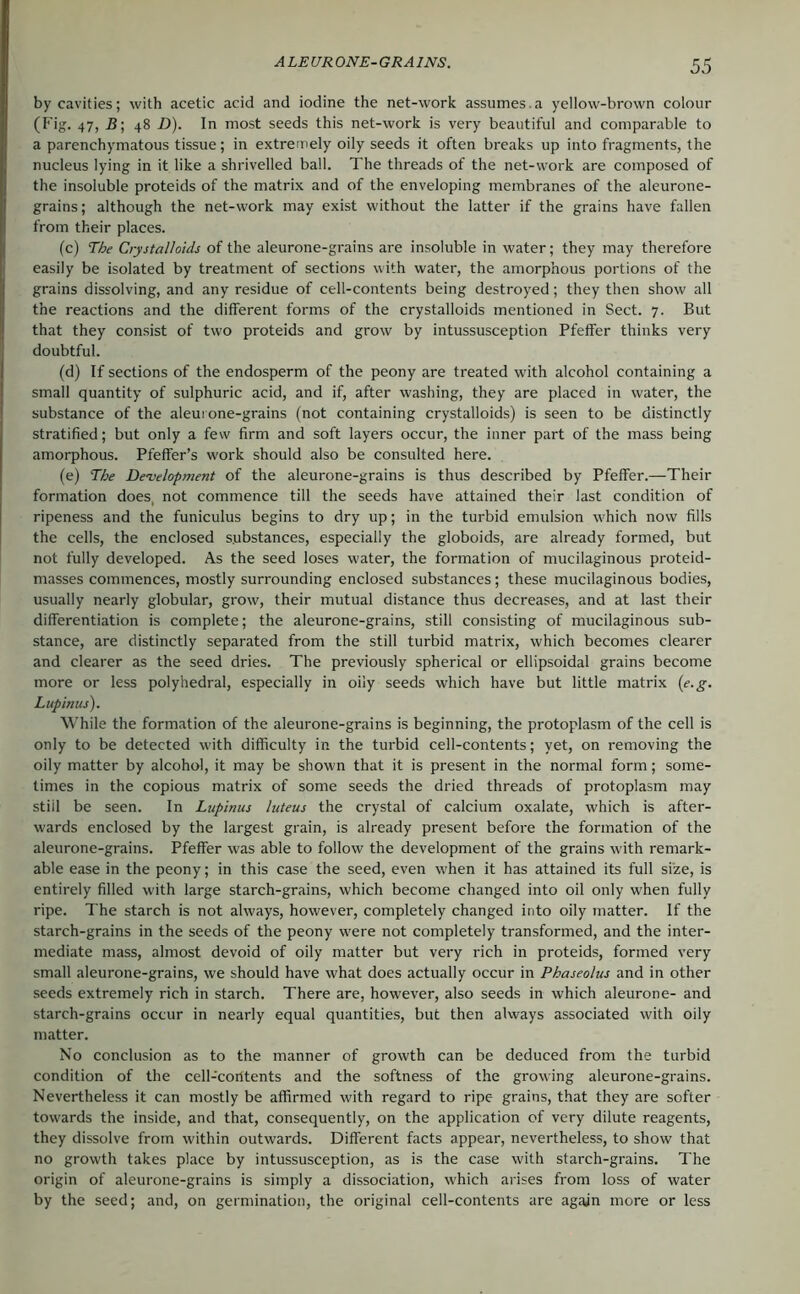 ALEURONE-GRAINS. 55

by cavities; with acetic acid and iodine the net-work assumes a yellow-brown colour (Fig. 47, B; 48 D). In most seeds this net-work is very beautiful and comparable to a parenchymatous tissue; in extremely oily seeds it often breaks up into fragments, the nucleus lying in it like a shrivelled ball. The threads of the net-work are composed of the insoluble proteids of the matrix and of the enveloping membranes of the aleurone-grains; although the net-work may exist without the latter if the grains have fallen from their places.

(c) The Crystalloids of the aleurone-grains are insoluble in water; they may therefore easily be isolated by treatment of sections with water, the amorphous portions of the grains dissolving, and any residue of cell-contents being destroyed; they then show all the reactions and the different forms of the crystalloids mentioned in Sect. 7. But that they consist of two proteids and grow by intussusception Pfeffer thinks very doubtful.

(d) If sections of the endosperm of the peony are treated with alcohol containing a small quantity of sulphuric acid, and if, after washing, they are placed in water, the substance of the aleurone-grains (not containing crystalloids) is seen to be distinctly stratified; but only a few firm and soft layers occur, the inner part of the mass being amorphous. Pfeffer's work should also be consulted here.

(e) The Development of the aleurone-grains is thus described by Pfeffer.—Their formation does not commence till the seeds have attained their last condition of ripeness and the funiculus begins to dry up; in the turbid emulsion which now fills the cells, the enclosed substances, especially the globoids, are already formed, but not fully developed. As the seed loses water, the formation of mucilaginous proteid-masses commences, mostly surrounding enclosed substances; these mucilaginous bodies, usually nearly globular, grow, their mutual distance thus decreases, and at last their differentiation is complete; the aleurone-grains, still consisting of mucilaginous substance, are distinctly separated from the still turbid matrix, which becomes clearer and clearer as the seed dries. The previously spherical or ellipsoidal grains become more or less polyhedral, especially in oily seeds which have but little matrix (e.g. Lupinus).

While the formation of the aleurone-grains is beginning, the protoplasm of the cell is only to be detected with difficulty in the turbid cell-contents; yet, on removing the oily matter by alcohol, it may be shown that it is present in the normal form; sometimes in the copious matrix of some seeds the dried threads of protoplasm may still be seen. In Lupinus luteus the crystal of calcium oxalate, which is afterwards enclosed by the largest grain, is already present before the formation of the aleurone-grains. Pfeffer was able to follow the development of the grains with remarkable ease in the peony; in this case the seed, even when it has attained its full size, is entirely filled with large starch-grains, which become changed into oil only when fully ripe. The starch is not always, however, completely changed into oily matter. If the starch-grains in the seeds of the peony were not completely transformed, and the intermediate mass, almost devoid of oily matter but very rich in proteids, formed very small aleurone-grains, we should have what does actually occur in Phaseolus and in other seeds extremely rich in starch. There are, however, also seeds in which aleurone- and starch-grains occur in nearly equal quantities, but then always associated with oily matter.

No conclusion as to the manner of growth can be deduced from the turbid condition of the cell-contents and the softness of the growing aleurone-grains. Nevertheless it can mostly be affirmed with regard to ripe grains, that they are softer towards the inside, and that, consequently, on the application of very dilute reagents, they dissolve from within outwards. Different facts appear, nevertheless, to show that no growth takes place by intussusception, as is the case with starch-grains. The origin of aleurone-grains is simply a dissociation, which arises from loss of water by the seed; and, on germination, the original cell-contents are again more or less